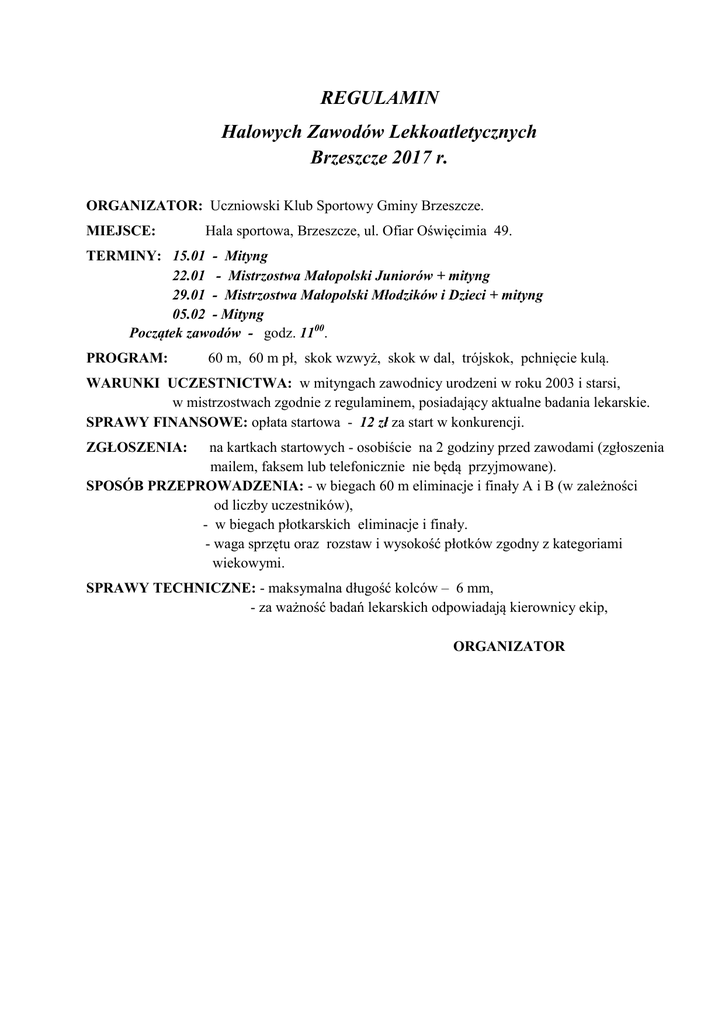 REGULAMIN

Halowych Zawodów Lekkoatletycznych
Brzeszcze 2017 r.

ORGANIZATOR: Uczniowski Klub Sportowy Gminy Brzeszcze.

MIEJSCE: Hala sportowa, Brzeszcze, ul. Ofiar Oświęcimia 49.

TERMINY: 15.01 - Mityng
22.01 - Mistrzostwa Małopolski Juniorów + mityng
29.01 - Mistrzostwa Małopolski Młodzików i Dzieci + mityng
05.02 - Mityng
Początek zawodów - godz. $11^{00}$.

PROGRAM: 60 m, 60 m pł, skok wzwyż, skok w dal, trójskok, pchnięcie kulą.

WARUNKI UCZESTNICTWA: w mityngach zawodnicy urodzeni w roku 2003 i starsi, w mistrzostwach zgodnie z regulaminem, posiadający aktualne badania lekarskie.

SPRAWY FINANSOWE: opłata startowa - 12 zł za start w konkurencji.

ZGŁOSZENIA: na kartkach startowych - osobiście na 2 godziny przed zawodami (zgłoszenia mailem, faksem lub telefonicznie nie będą przyjmowane).

SPOSÓB PRZEPROWADZENIA: - w biegach 60 m eliminacje i finały A i B (w zależności od liczby uczestników),
- w biegach płotkarskich eliminacje i finały.
- waga sprzętu oraz rozstaw i wysokość płotków zgodny z kategoriami wiekowymi.

SPRAWY TECHNICZNE: - maksymalna długość kolców – 6 mm,
- za ważność badań lekarskich odpowiadają kierownicy ekip,

ORGANIZATOR